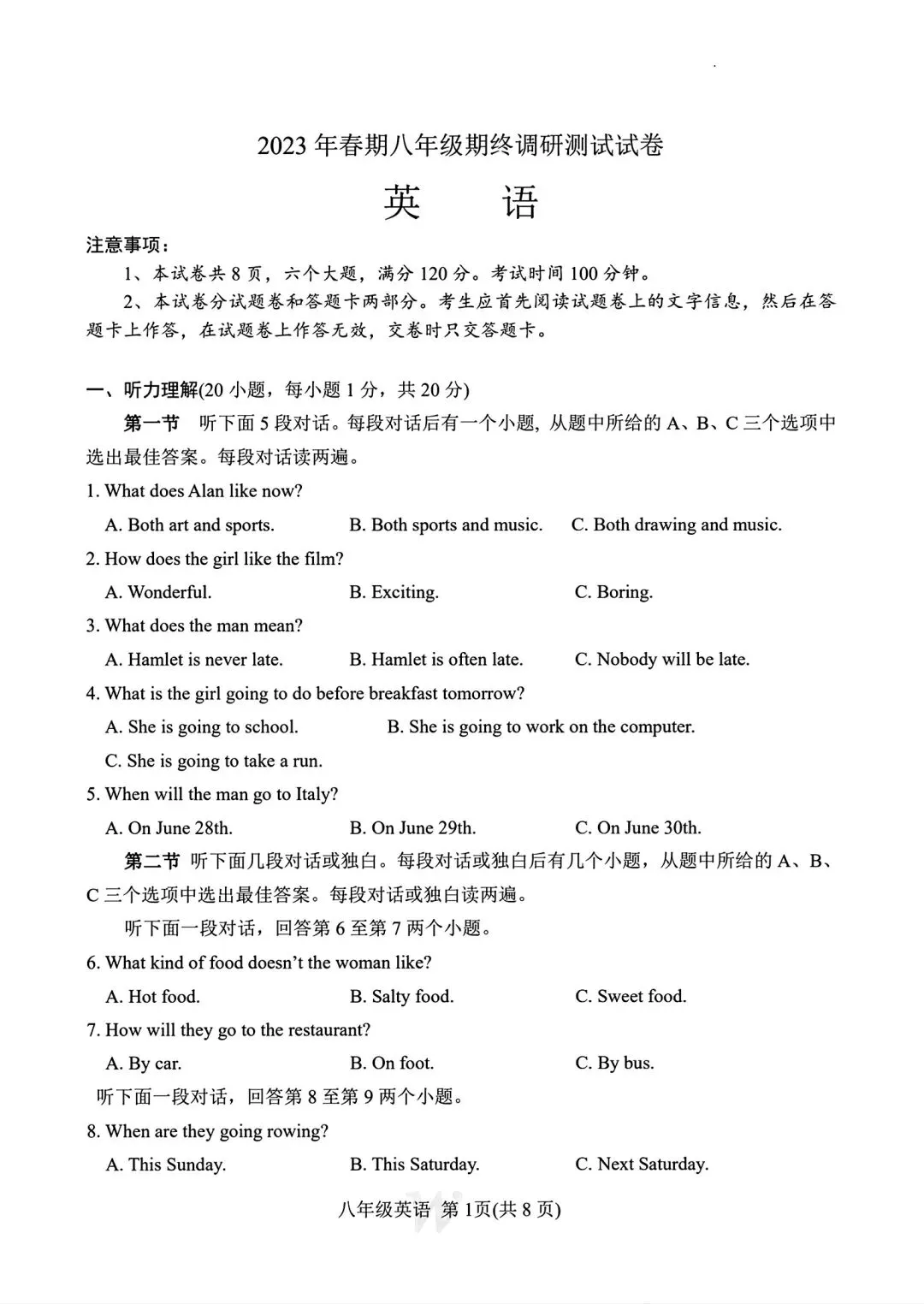 2023年春期八年级期终调研测试试卷

英 语

注意事项:

1、本试卷共8页，六个大题，满分120分。考试时间100分钟。

2、本试卷分试题卷和答题卡两部分。考生应首先阅读试题卷上的文字信息，然后在答题卡上作答，在试题卷上作答无效，交卷时只交答题卡。

一、听力理解(20小题，每小题1分，共20分)

第一节 听下面5段对话。每段对话后有一个小题，从题中所给的A、B、C三个选项中选出最佳答案。每段对话读两遍。

1. What does Alan like now?

A. Both art and sports. B. Both sports and music. C. Both drawing and music.

2. How does the girl like the film?

A. Wonderful. B. Exciting. C. Boring.

3. What does the man mean?

A. Hamlet is never late. B. Hamlet is often late. C. Nobody will be late.

4. What is the girl going to do before breakfast tomorrow?

A. She is going to school. B. She is going to work on the computer.

C. She is going to take a run.

5. When will the man go to Italy?

A. On June 28th. B. On June 29th. C. On June 30th.

第二节 听下面几段对话或独白。每段对话或独白后有几个小题，从题中所给的A、B、C三个选项中选出最佳答案。每段对话或独白读两遍。

听下面一段对话，回答第6至第7两个小题。

6. What kind of food doesn't the woman like?

A. Hot food. B. Salty food. C. Sweet food.

7. How will they go to the restaurant?

A. By car. B. On foot. C. By bus.

听下面一段对话，回答第8至第9两个小题。

8. When are they going rowing?

A. This Sunday. B. This Saturday. C. Next Saturday.

八年级英语 第1页(共8页)